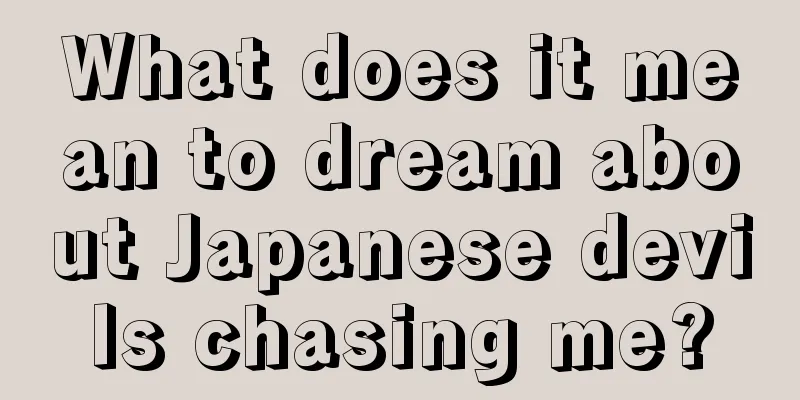 What does it mean to dream about Japanese devils chasing me?